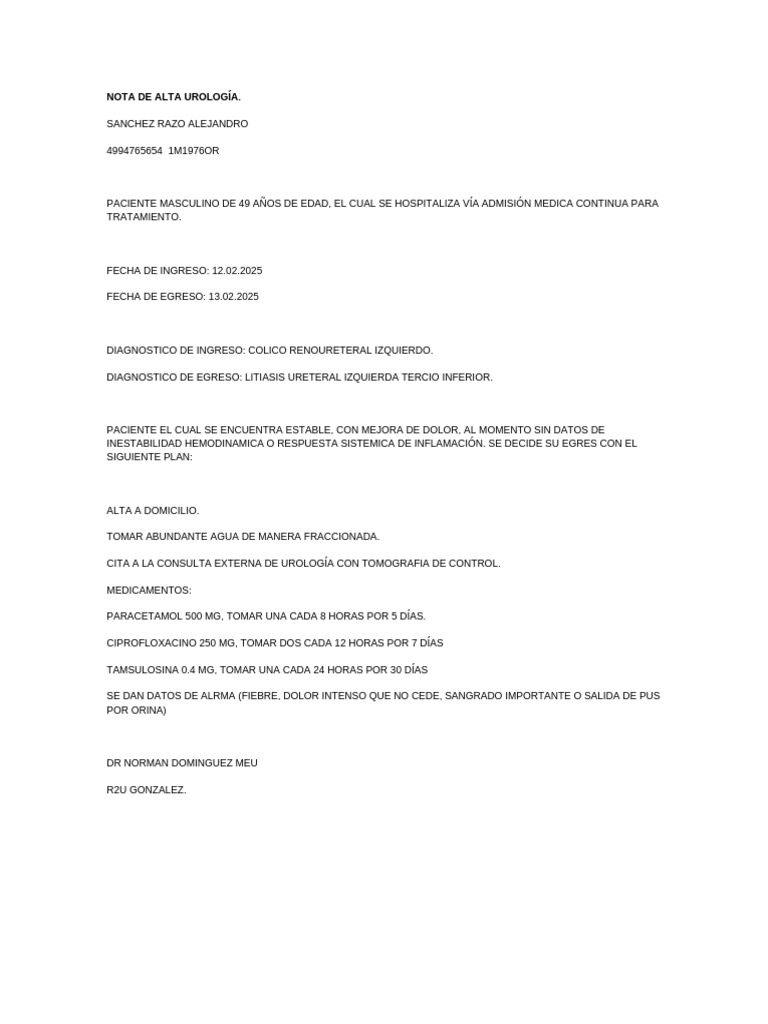 NOTA DE ALTA UROLOGÍA.

SANCHEZ RAZO ALEJANDRO

4994765654 1M1976OR

PACIENTE MASCULINO DE 49 AÑOS DE EDAD, EL CUAL SE HOSPITALIZA VÍA ADMISIÓN MEDICA CONTINUA PARA TRATAMIENTO.

FECHA DE INGRESO: 12.02.2025

FECHA DE EGRESO: 13.02.2025

DIAGNOSTICO DE INGRESO: COLICO RENOURETERAL IZQUIERDO.

DIAGNOSTICO DE EGRESO: LITIASIS URETERAL IZQUIERDA TERCIO INFERIOR.

PACIENTE EL CUAL SE ENCUENTRA ESTABLE, CON MEJORA DE DOLOR, AL MOMENTO SIN DATOS DE INESTABILIDAD HEMODINAMICA O RESPUESTA SISTEMICA DE INFLAMACIÓN. SE DECIDE SU EGRES CON EL SIGUIENTE PLAN:

ALTA A DOMICILIO.

TOMAR ABUNDANTE AGUA DE MANERA FRACCIONADA.

CITA A LA CONSULTA EXTERNA DE UROLOGÍA CON TOMOGRAFIA DE CONTROL.

MEDICAMENTOS:

PARACETAMOL 500 MG, TOMAR UNA CADA 8 HORAS POR 5 DÍAS.

CIPROFLOXACINO 250 MG, TOMAR DOS CADA 12 HORAS POR 7 DÍAS

TAMSULOSINA 0.4 MG, TOMAR UNA CADA 24 HORAS POR 30 DÍAS

SE DAN DATOS DE ALRMA (FIEBRE, DOLOR INTENSO QUE NO CEDE, SANGRADO IMPORTANTE O SALIDA DE PUS POR ORINA)

DR NORMAN DOMINGUEZ MEU

R2U GONZALEZ.